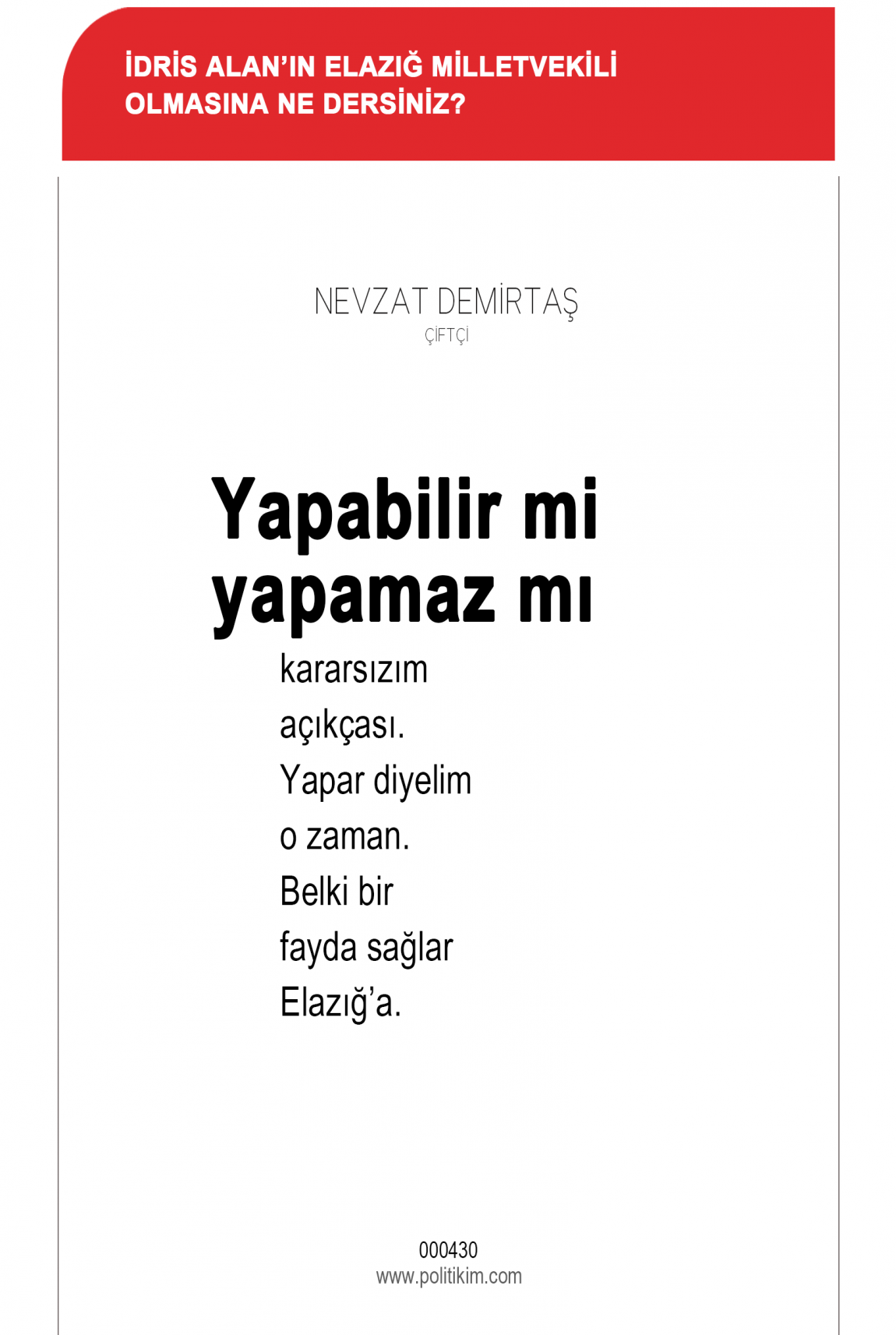 İDRİS ALAN'IN ELAZIĞ MİLLETVEKİLİ OLMASINA NE DERSİNİZ?

NEVZAT DEMİRTAŞ
ÇİFTÇİ

Yapabilir mi yapamaz mı
kararsızım açıkçası. Yapar diyelim o zaman. Belki bir fayda sağlar Elazığ'a.

000430
www.politikim.com